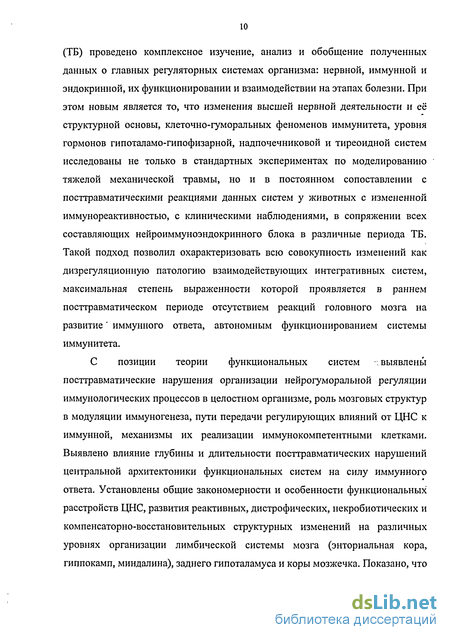 10

(ТБ) проведено комплексное изучение, анализ и обобщение полученных данных о главных регуляторных системах организма: нервной, иммунной и эндокринной, их функционировании и взаимодействии на этапах болезни. При этом новым является то, что изменения высшей нервной деятельности и её структурной основы, клеточно-гуморальных феноменов иммунитета, уровня гормонов гипоталамо-гипофизарной, надпочечниковой и тиреоидной систем исследованы не только в стандартных экспериментах по моделированию тяжелой механической травмы, но и в постоянном сопоставлении с посттравматическими реакциями данных систем у животных с измененной иммунореактивностью, с клиническими наблюдениями, в сопряжении всех составляющих нейроиммуноэндокринного блока в различные периода ТБ. Такой подход позволил охарактеризовать всю совокупность изменений как дизрегуляционную патологию взаимодействующих интегративных систем, максимальная степень выраженности которой проявляется в раннем посттравматическом периоде отсутствием реакций головного мозга на развитие иммунного ответа, автономным функционированием системы иммунитета.

С позиции теории функциональных систем выявлены посттравматические нарушения организации нейрогуморальной регуляции иммунологических процессов в целостном организме, роль мозговых структур в модуляции иммуногенеза, пути передачи регулирующих влияний от ЦНС к иммунной, механизмы их реализации иммунокомпетентными клетками. Выявлено влияние глубины и длительности посттравматических нарушений центральной архитектоники функциональных систем на силу иммунного ответа. Установлены общие закономерности и особенности функциональных расстройств ЦНС, развития реактивных, дистрофических, некробиотических и компенсаторно-восстановительных структурных изменений на различных уровнях организации лимбической системы мозга (энториальная кора, гиппокамп, миндалина), заднего гипоталамуса и коры мозжечка. Показано, что

dsLib.net
библиотека диссертаций